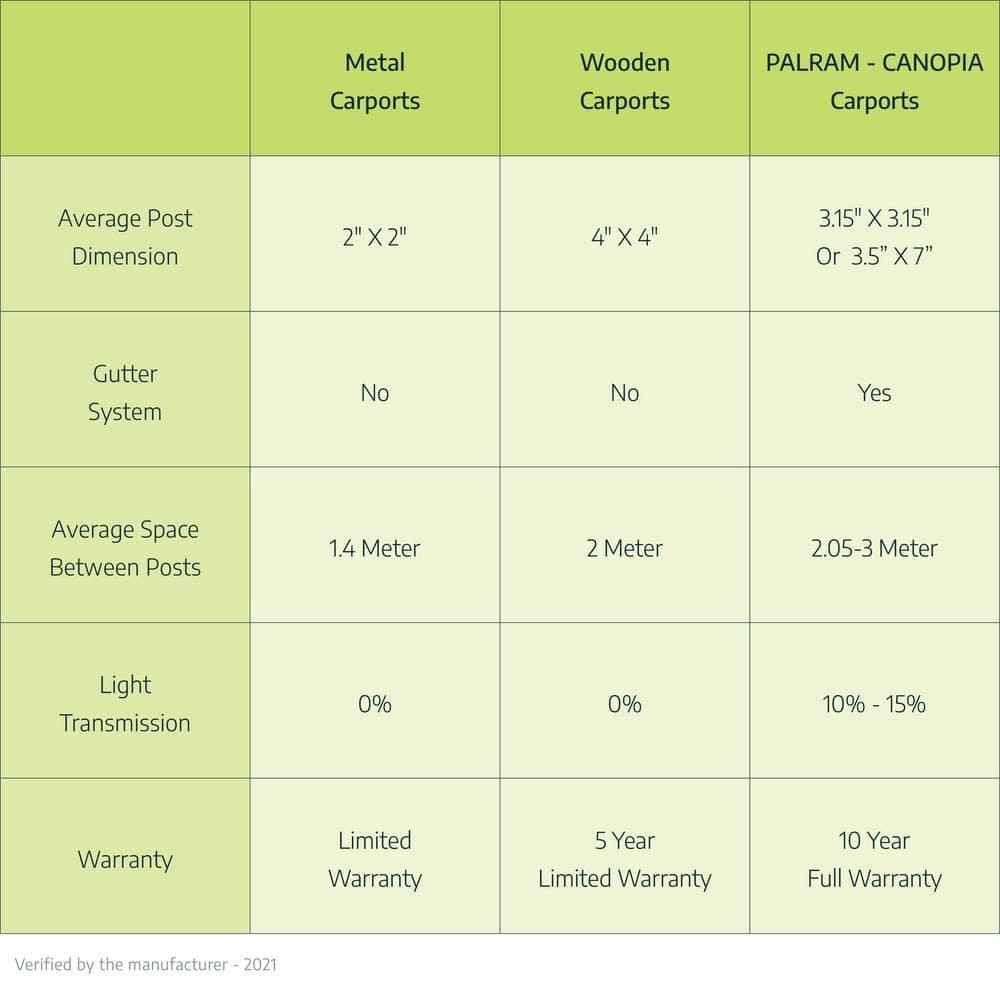 | | Metal Carports | Wooden Carports | PALRAM - CANOPIA Carports |
|---|---|---|---|
| Average Post Dimension | 2" X 2" | 4" X 4" | 3.15" X 3.15" Or 3.5" X 7" |
| Gutter System | No | No | Yes |
| Average Space Between Posts | 1.4 Meter | 2 Meter | 2.05-3 Meter |
| Light Transmission | 0% | 0% | 10% - 15% |
| Warranty | Limited Warranty | 5 Year Limited Warranty | 10 Year Full Warranty |

Verified by the manufacturer - 2021